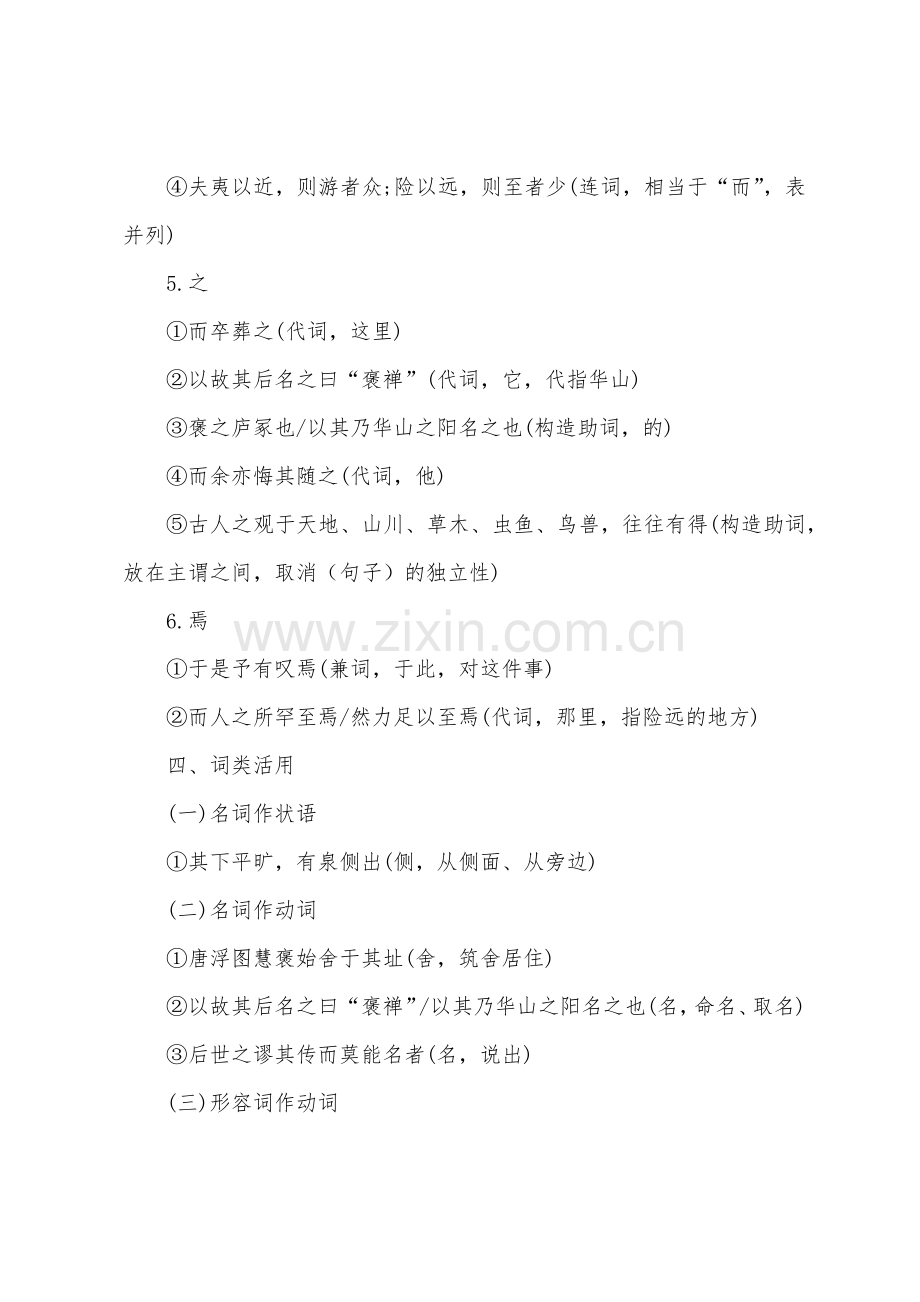 ④夫夷以近，则游者众;险以远，则至者少(连词，相当于“而”，表并列)

5.之

①而卒葬之(代词，这里)

②以故其后名之曰“褒禅”(代词，它，代指华山)

③褒之庐冢也/以其乃华山之阳名之也(构造助词，的)

④而余亦悔其随之(代词，他)

⑤古人之观于天地、山川、草木、虫鱼、鸟兽，往往有得(构造助词，放在主谓之间，取消（句子）的独立性)

6.焉

①于是予有叹焉(兼词，于此，对这件事)

②而人之所罕至焉/然力足以至焉(代词，那里，指险远的地方)

四、词类活用

(一)名词作状语

①其下平旷，有泉侧出(侧，从侧面、从旁边)

(二)名词作动词

①唐浮图慧褒始舍于其址(舍，筑舍居住)

②以故其后名之曰“褒禅”/以其乃华山之阳名之也(名，命名、取名)

③后世之谬其传而莫能名者(名，说出)

(三)形容词作动词

www.zixin.com.cn